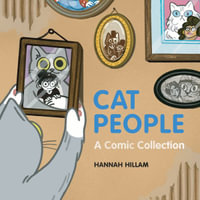 CAT PEOPLE
A Comic Collection

HANNAH HILLAM